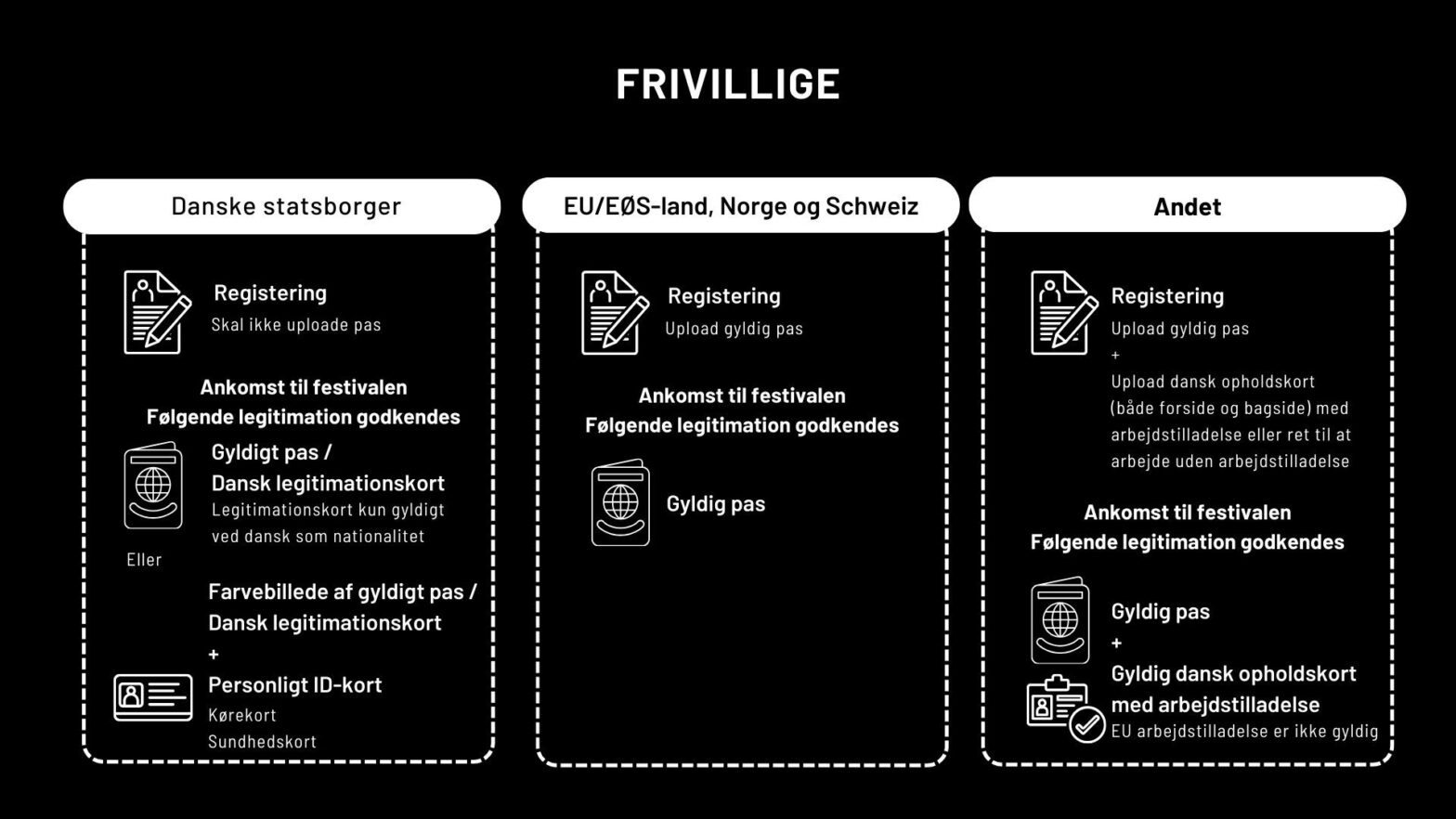 FRIVILLIGE

Danske statsborger

Registering
Skal ikke uploade pas

Ankomst til festivalen
Følgende legitimation godkendes

Gyldigt pas /
Dansk legitimationskort
Legitimationskort kun gyldigt ved dansk som nationalitet

Eller

Farvebillede af gyldigt pas /
Dansk legitimationskort
+
Personligt ID-kort
Kørekort
Sundhedskort

EU/EØS-land, Norge og Schweiz

Registering
Upload gyldig pas

Ankomst til festivalen
Følgende legitimation godkendes

Gyldig pas

Andet

Registering
Upload gyldig pas
+
Upload dansk opholdskort (både forside og bagside) med arbejdstilladelse eller ret til at arbejde uden arbejdstilladelse

Ankomst til festivalen
Følgende legitimation godkendes

Gyldig pas
+
Gyldig dansk opholdskort med arbejdstilladelse
EU arbejdstilladelse er ikke gyldig